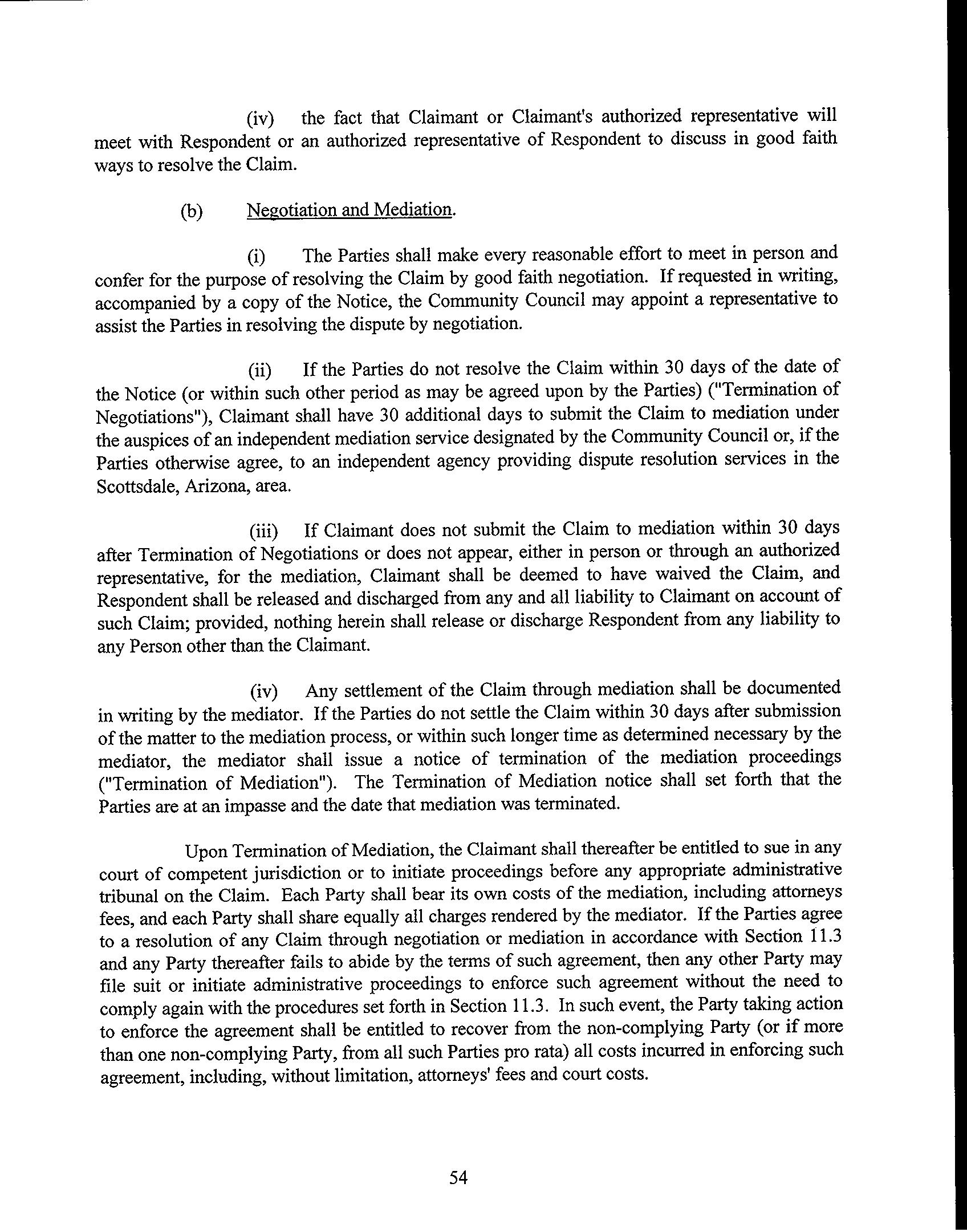 (iv) the fact that Claimant or Claimant's authorized representative will meet with Respondent or an authorized representative of Respondent to discuss in good faith ways to resolve the Claim.

(b) Negotiation and Mediation.

(i) The Parties shall make every reasonable effort to meet in person and confer for the purpose of resolving the Claim by good faith negotiation. If requested in writing, accompanied by a copy of the Notice, the Community Council may appoint a representative to assist the Parties in resolving the dispute by negotiation.

(ii) If the Parties do not resolve the Claim within 30 days of the date of the Notice (or within such other period as may be agreed upon by the Parties) ("Termination of Negotiations"), Claimant shall have 30 additional days to submit the Claim to mediation under the auspices of an independent mediation service designated by the Community Council or, if the Parties otherwise agree, to an independent agency providing dispute resolution services in the Scottsdale, Arizona, area.

(iii) If Claimant does not submit the Claim to mediation within 30 days after Termination of Negotiations or does not appear, either in person or through an authorized representative, for the mediation, Claimant shall be deemed to have waived the Claim, and Respondent shall be released and discharged from any and all liability to Claimant on account of such Claim; provided, nothing herein shall release or discharge Respondent from any liability to any Person other than the Claimant.

(iv) Any settlement of the Claim through mediation shall be documented in writing by the mediator. If the Parties do not settle the Claim within 30 days after submission of the matter to the mediation process, or within such longer time as determined necessary by the mediator, the mediator shall issue a notice of termination of the mediation proceedings ("Termination of Mediation"). The Termination of Mediation notice shall set forth that the Parties are at an impasse and the date that mediation was terminated.

Upon Termination of Mediation, the Claimant shall thereafter be entitled to sue in any court of competent jurisdiction or to initiate proceedings before any appropriate administrative tribunal on the Claim. Each Party shall bear its own costs of the mediation, including attorneys fees, and each Party shall share equally all charges rendered by the mediator. If the Parties agree to a resolution of any Claim through negotiation or mediation in accordance with Section 11.3 and any Party thereafter fails to abide by the terms of such agreement, then any other Party may file suit or initiate administrative proceedings to enforce such agreement without the need to comply again with the procedures set forth in Section 11.3. In such event, the Party taking action to enforce the agreement shall be entitled to recover from the non-complying Party (or if more than one non-complying Party, from all such Parties pro rata) all costs incurred in enforcing such agreement, including, without limitation, attorneys' fees and court costs.

54